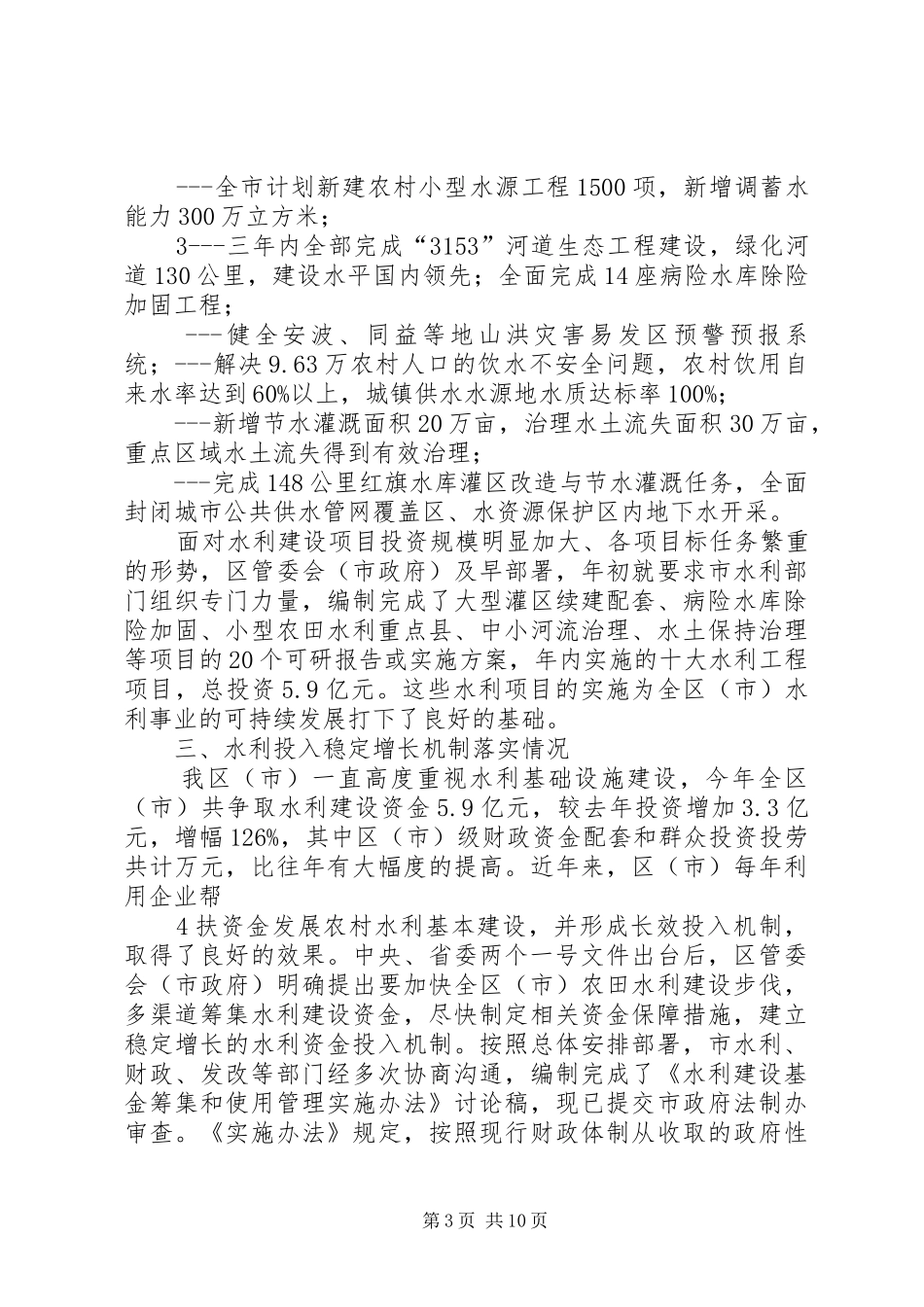 ---全市计划新建农村小型水源工程1500项，新增调蓄水能力300万立方米；

3---三年内全部完成“3153”河道生态工程建设，绿化河道130公里，建设水平国内领先；全面完成14座病险水库除险加固工程；

---健全安波、同益等地山洪灾害易发区预警预报系统；---解决9.63万农村人口的饮水不安全问题，农村饮用自来水率达到60%以上，城镇供水水源地水质达标率100%；

---新增节水灌溉面积20万亩，治理水土流失面积30万亩，重点区域水土流失得到有效治理；

---完成148公里红旗水库灌区改造与节水灌溉任务，全面封闭城市公共供水管网覆盖区、水资源保护区内地下水开采。

面对水利建设项目投资规模明显加大、各项目标任务繁重的形势，区管委会（市政府）及早部署，年初就要求市水利部门组织专门力量，编制完成了大型灌区续建配套、病险水库除险加固、小型农田水利重点县、中小河流治理、水土保持治理等项目的20个可研报告或实施方案，年内实施的十大水利工程项目，总投资5.9亿元。这些水利项目的实施为全区（市）水利事业的可持续发展打下了良好的基础。

三、水利投入稳定增长机制落实情况

我区（市）一直高度重视水利基础设施建设，今年全区（市）共争取水利建设资金5.9亿元，较去年投资增加3.3亿元，增幅126%，其中区（市）级财政资金配套和群众投资投劳共计万元，比往年有大幅度的提高。近年来，区（市）每年利用企业帮

4扶资金发展农村水利基本建设，并形成长效投入机制，取得了良好的效果。中央、省委两个一号文件出台后，区管委会（市政府）明确提出要加快全区（市）农田水利建设步伐，多渠道筹集水利建设资金，尽快制定相关资金保障措施，建立稳定增长的水利资金投入机制。按照总体安排部署，市水利、财政、发改等部门经多次协商沟通，编制完成了《水利建设基金筹集和使用管理实施办法》讨论稿，现已提交市政府法制办审查。《实施办法》规定，按照现行财政体制从收取的政府性

第3页 共10页